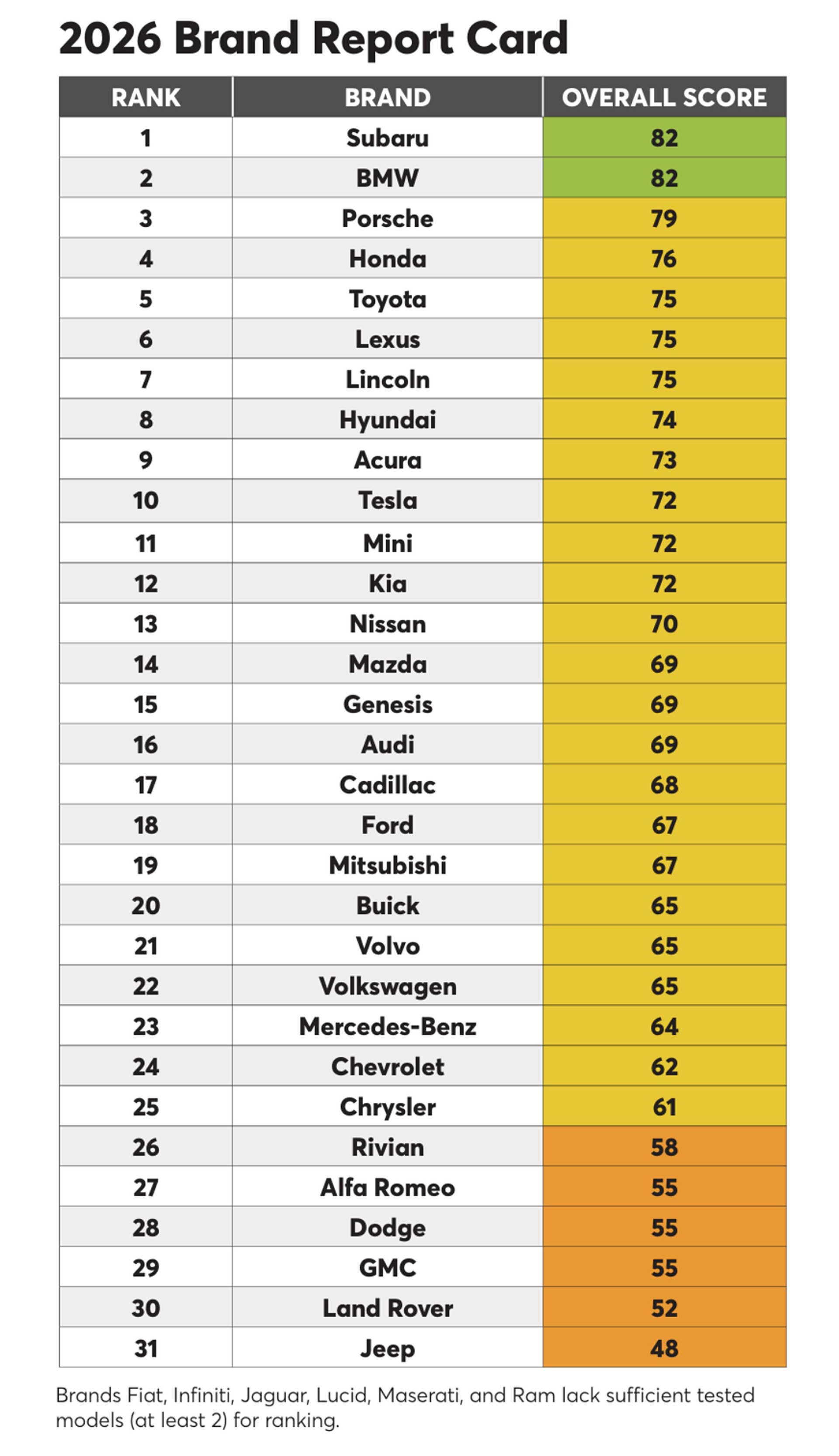 2026 Brand Report Card

| RANK | BRAND | OVERALL SCORE |
|---|---|---|
| 1 | Subaru | 82 |
| 2 | BMW | 82 |
| 3 | Porsche | 79 |
| 4 | Honda | 76 |
| 5 | Toyota | 75 |
| 6 | Lexus | 75 |
| 7 | Lincoln | 75 |
| 8 | Hyundai | 74 |
| 9 | Acura | 73 |
| 10 | Tesla | 72 |
| 11 | Mini | 72 |
| 12 | Kia | 72 |
| 13 | Nissan | 70 |
| 14 | Mazda | 69 |
| 15 | Genesis | 69 |
| 16 | Audi | 69 |
| 17 | Cadillac | 68 |
| 18 | Ford | 67 |
| 19 | Mitsubishi | 67 |
| 20 | Buick | 65 |
| 21 | Volvo | 65 |
| 22 | Volkswagen | 65 |
| 23 | Mercedes-Benz | 64 |
| 24 | Chevrolet | 62 |
| 25 | Chrysler | 61 |
| 26 | Rivian | 58 |
| 27 | Alfa Romeo | 55 |
| 28 | Dodge | 55 |
| 29 | GMC | 55 |
| 30 | Land Rover | 52 |
| 31 | Jeep | 48 |

Brands Fiat, Infiniti, Jaguar, Lucid, Maserati, and Ram lack sufficient tested models (at least 2) for ranking.